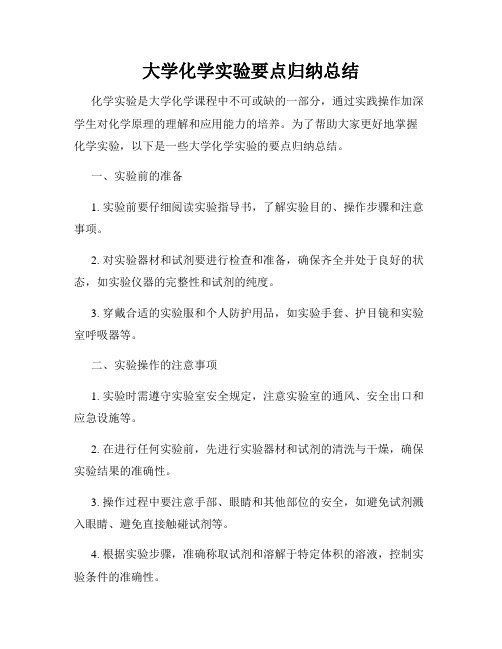 大学化学实验要点归纳总结

化学实验是大学化学课程中不可或缺的一部分，通过实践操作加深学生对化学原理的理解和应用能力的培养。为了帮助大家更好地掌握化学实验，以下是一些大学化学实验的要点归纳总结。

一、实验前的准备

1. 实验前要仔细阅读实验指导书，了解实验目的、操作步骤和注意事项。

2. 对实验器材和试剂要进行检查和准备，确保齐全并处于良好的状态，如实验仪器的完整性和试剂的纯度。

3. 穿戴合适的实验服和个人防护用品，如实验手套、护目镜和实验室呼吸器等。

二、实验操作的注意事项

1. 实验时需遵守实验室安全规定，注意实验室的通风、安全出口和应急设施等。

2. 在进行任何实验前，先进行实验器材和试剂的清洗与干燥，确保实验结果的准确性。

3. 操作过程中要注意手部、眼睛和其他部位的安全，如避免试剂溅入眼睛、避免直接触碰试剂等。

4. 根据实验步骤，准确称取试剂和溶解于特定体积的溶液，控制实验条件的准确性。